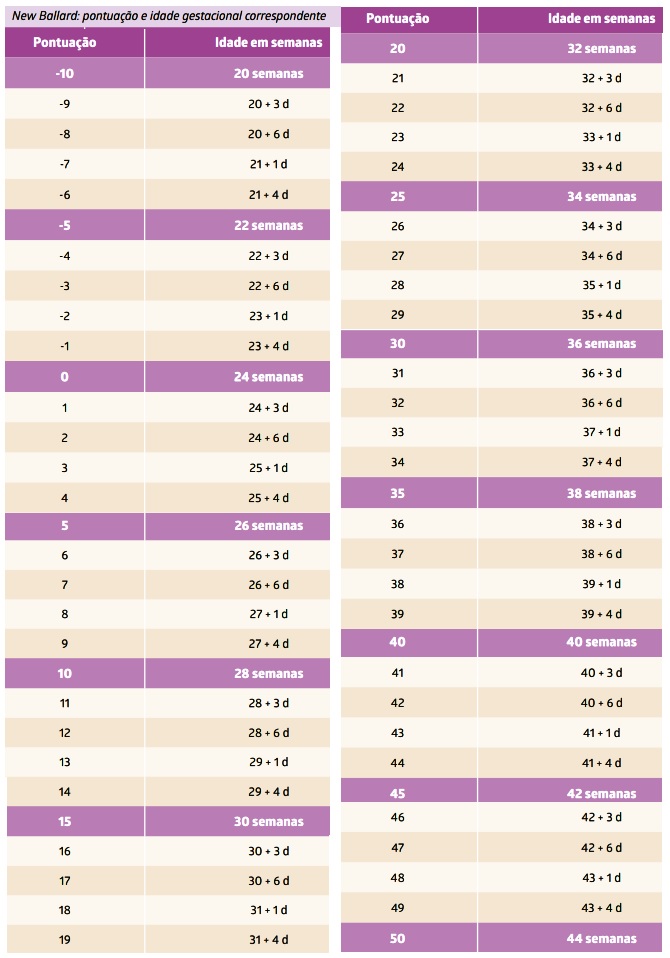 New Ballard: pontuação e idade gestacional correspondente

| Pontuação | Idade em semanas |
|---|---|
| -10 | 20 semanas |
| -9 | 20 + 3 d |
| -8 | 20 + 6 d |
| -7 | 21 + 1 d |
| -6 | 21 + 4 d |
| -5 | 22 semanas |
| -4 | 22 + 3 d |
| -3 | 22 + 6 d |
| -2 | 23 + 1 d |
| -1 | 23 + 4 d |
| 0 | 24 semanas |
| 1 | 24 + 3 d |
| 2 | 24 + 6 d |
| 3 | 25 + 1 d |
| 4 | 25 + 4 d |
| 5 | 26 semanas |
| 6 | 26 + 3 d |
| 7 | 26 + 6 d |
| 8 | 27 + 1 d |
| 9 | 27 + 4 d |
| 10 | 28 semanas |
| 11 | 28 + 3 d |
| 12 | 28 + 6 d |
| 13 | 29 + 1 d |
| 14 | 29 + 4 d |
| 15 | 30 semanas |
| 16 | 30 + 3 d |
| 17 | 30 + 6 d |
| 18 | 31 + 1 d |
| 19 | 31 + 4 d |

| Pontuação | Idade em semanas |
|---|---|
| 20 | 32 semanas |
| 21 | 32 + 3 d |
| 22 | 32 + 6 d |
| 23 | 33 + 1 d |
| 24 | 33 + 4 d |
| 25 | 34 semanas |
| 26 | 34 + 3 d |
| 27 | 34 + 6 d |
| 28 | 35 + 1 d |
| 29 | 35 + 4 d |
| 30 | 36 semanas |
| 31 | 36 + 3 d |
| 32 | 36 + 6 d |
| 33 | 37 + 1 d |
| 34 | 37 + 4 d |
| 35 | 38 semanas |
| 36 | 38 + 3 d |
| 37 | 38 + 6 d |
| 38 | 39 + 1 d |
| 39 | 39 + 4 d |
| 40 | 40 semanas |
| 41 | 40 + 3 d |
| 42 | 40 + 6 d |
| 43 | 41 + 1 d |
| 44 | 41 + 4 d |
| 45 | 42 semanas |
| 46 | 42 + 3 d |
| 47 | 42 + 6 d |
| 48 | 43 + 1 d |
| 49 | 43 + 4 d |
| 50 | 44 semanas |